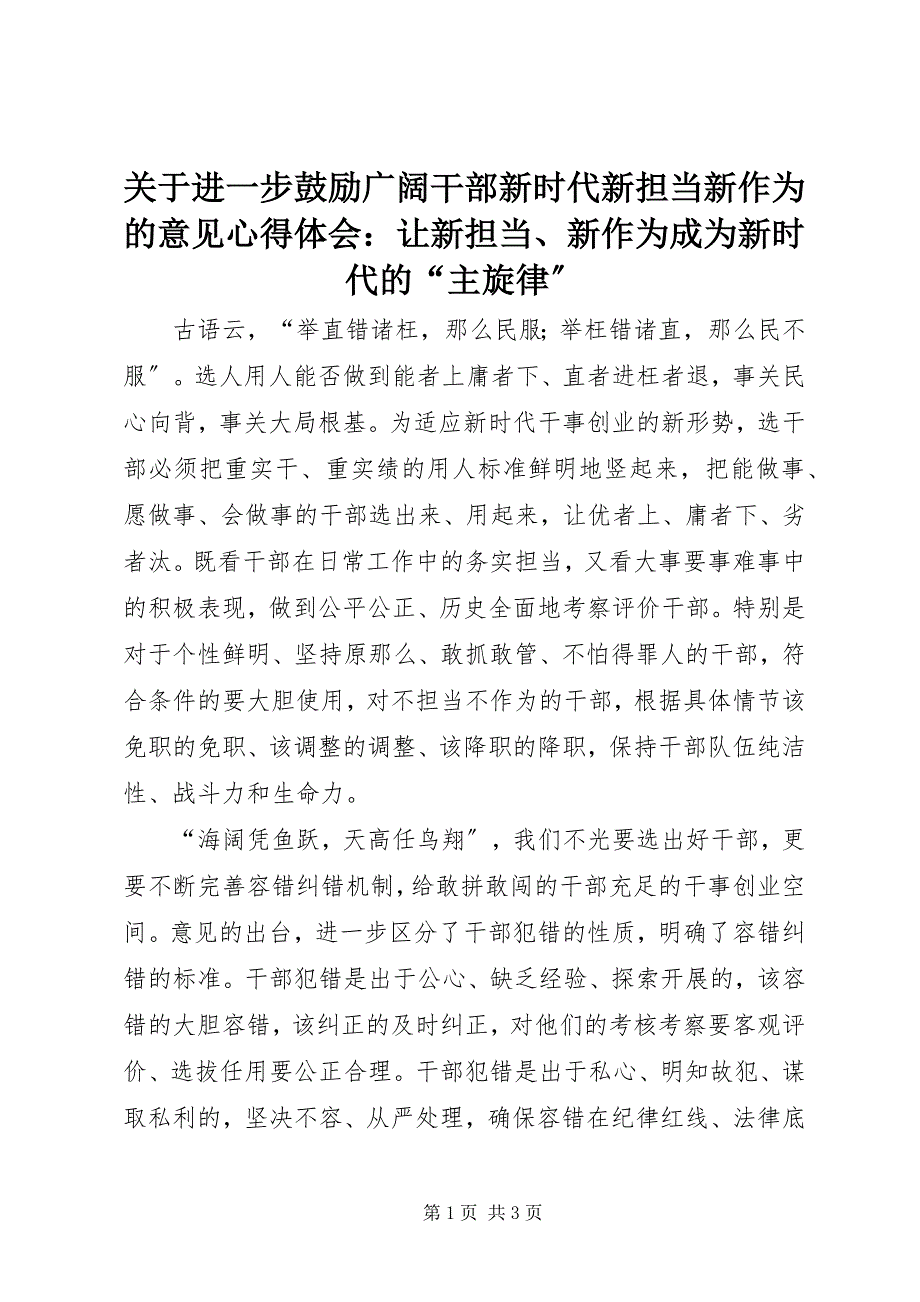 关于进一步鼓励广阔干部新时代新担当新作为的意见心得体会：让新担当、新作为成为新时代的“主旋律″

古语云，“举直错诸枉，那么民服;举枉错诸直，那么民不服″。选人用人能否做到能者上庸者下、直者进枉者退，事关民心向背，事关大局根基。为适应新时代干事创业的新形势，选干部必须把重实干、重实绩的用人标准鲜明地竖起来，把能做事、愿做事、会做事的干部选出来、用起来，让优者上、庸者下、劣者汰。既看干部在日常工作中的务实担当，又看大事要事难事中的积极表现，做到公平公正、历史全面地考察评价干部。特别是对于个性鲜明、坚持原那么、敢抓敢管、不怕得罪人的干部，符合条件的要大胆使用，对不担当不作为的干部，根据具体情节该免职的免职、该调整的调整、该降职的降职，保持干部队伍纯洁性、战斗力和生命力。

“海阔凭鱼跃，天高任鸟翔″，我们不光要选出好干部，更要不断完善容错纠错机制，给敢拼敢闯的干部充足的干事创业空间。意见的出台，进一步区分了干部犯错的性质，明确了容错纠错的标准。干部犯错是出于公心、缺乏经验、探索开展的，该容错的大胆容错，该纠正的及时纠正，对他们的考核考察要客观评价、选拔任用要公正合理。干部犯错是出于私心、明知故犯、谋取私利的，坚决不容、从严处理，确保容错在纪律红线、法律底

第 1 页 共 3 页